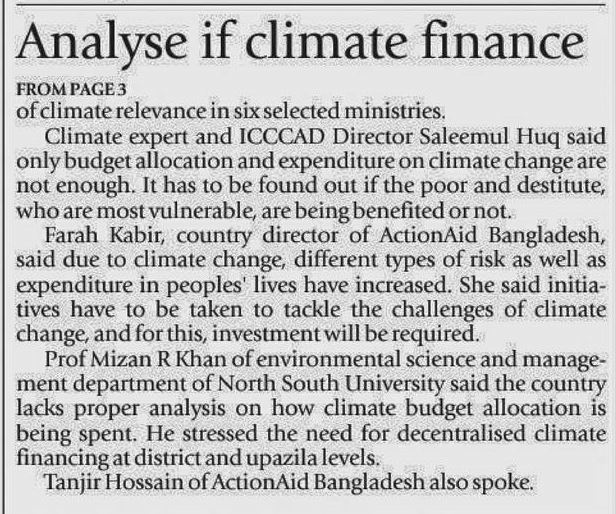 Analyse if climate finance

FROM PAGE 3

of climate relevance in six selected ministries.

Climate expert and ICCCAD Director Saleemul Huq said only budget allocation and expenditure on climate change are not enough. It has to be found out if the poor and destitute, who are most vulnerable, are being benefited or not.

Farah Kabir, country director of ActionAid Bangladesh, said due to climate change, different types of risk as well as expenditure in peoples' lives have increased. She said initiatives have to be taken to tackle the challenges of climate change, and for this, investment will be required.

Prof Mizan R Khan of environmental science and management department of North South University said the country lacks proper analysis on how climate budget allocation is being spent. He stressed the need for decentralised climate financing at district and upazila levels.

Tanjir Hossain of ActionAid Bangladesh also spoke.